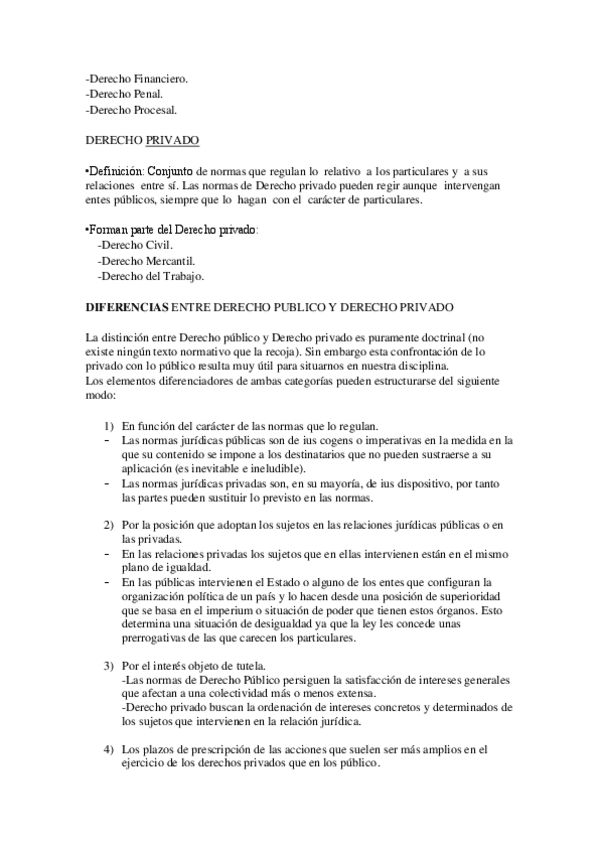 -Derecho Financiero.
-Derecho Penal.
-Derecho Procesal.

DERECHO PRIVADO

•Definición: Conjunto de normas que regulan lo relativo a los particulares y a sus relaciones entre sí. Las normas de Derecho privado pueden regir aunque intervengan entes públicos, siempre que lo hagan con el carácter de particulares.

•Forman parte del Derecho privado:
-Derecho Civil.
-Derecho Mercantil.
-Derecho del Trabajo.

DIFERENCIAS ENTRE DERECHO PUBLICO Y DERECHO PRIVADO

La distinción entre Derecho público y Derecho privado es puramente doctrinal (no existe ningún texto normativo que la recoja). Sin embargo esta confrontación de lo privado con lo público resulta muy útil para situarnos en nuestra disciplina.
Los elementos diferenciadores de ambas categorías pueden estructurarse del siguiente modo:

1) En función del carácter de las normas que lo regulan.
- Las normas jurídicas públicas son de ius cogens o imperativas en la medida en la que su contenido se impone a los destinatarios que no pueden sustraerse a su aplicación (es inevitable e ineludible).
- Las normas jurídicas privadas son, en su mayoría, de ius dispositivo, por tanto las partes pueden sustituir lo previsto en las normas.

2) Por la posición que adoptan los sujetos en las relaciones jurídicas públicas o en las privadas.
- En las relaciones privadas los sujetos que en ellas intervienen están en el mismo plano de igualdad.
- En las públicas intervienen el Estado o alguno de los entes que configuran la organización política de un país y lo hacen desde una posición de superioridad que se basa en el imperium o situación de poder que tienen estos órganos. Esto determina una situación de desigualdad ya que la ley les concede unas prerrogativas de las que carecen los particulares.

3) Por el interés objeto de tutela.
-Las normas de Derecho Público persiguen la satisfacción de intereses generales que afectan a una colectividad más o menos extensa.
-Derecho privado buscan la ordenación de intereses concretos y determinados de los sujetos que intervienen en la relación jurídica.

4) Los plazos de prescripción de las acciones que suelen ser más amplios en el ejercicio de los derechos privados que en los público.